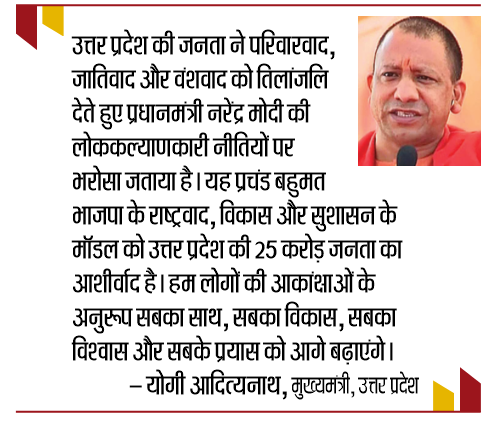 उत्तर प्रदेश की जनता ने परिवारवाद, जातिवाद और वंशवाद को तिलांजलि देते हुए प्रधानमंत्री नरेंद्र मोदी की लोककल्याणकारी नीतियों पर भरोसा जताया है। यह प्रचंड बहुमत भाजपा के राष्ट्रवाद, विकास और सुशासन के मॉडल को उत्तर प्रदेश की 25 करोड़ जनता का आशीर्वाद है। हम लोगों की आकांक्षाओं के अनुरूप सबका साथ, सबका विकास, सबका विश्वास और सबके प्रयास को आगे बढ़ाएंगे।

– योगी आदित्यनाथ, मुख्यमंत्री, उत्तर प्रदेश